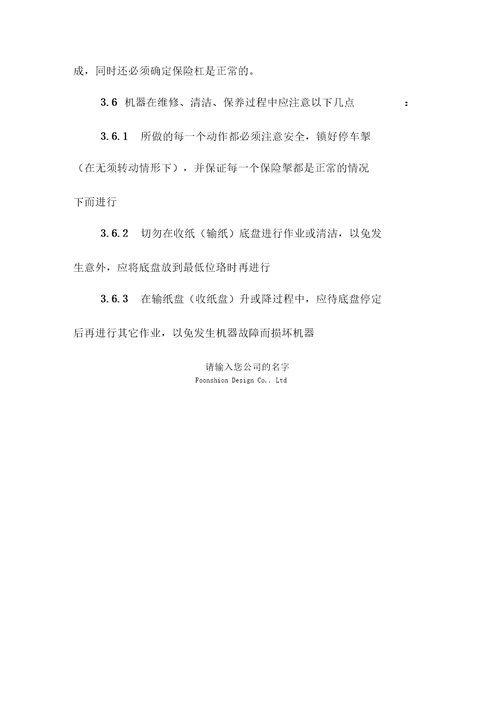 成，同时还必须确定保险杠是正常的。

3.6 机器在维修、清洁、保养过程中应注意以下几点 ：

3.6.1 所做的每一个动作都必须注意安全，锁好停车掣（在无须转动情形下），并保证每一个保险掣都是正常的情况下而进行

3.6.2 切勿在收纸（输纸）底盘进行作业或清洁，以免发生意外，应将底盘放到最低位珞时再进行

3.6.3 在输纸盘（收纸盘）升或降过程中，应待底盘停定后再进行其它作业，以免发生机器故障而损坏机器

请输入您公司的名字
Foonshion Design Co., Ltd